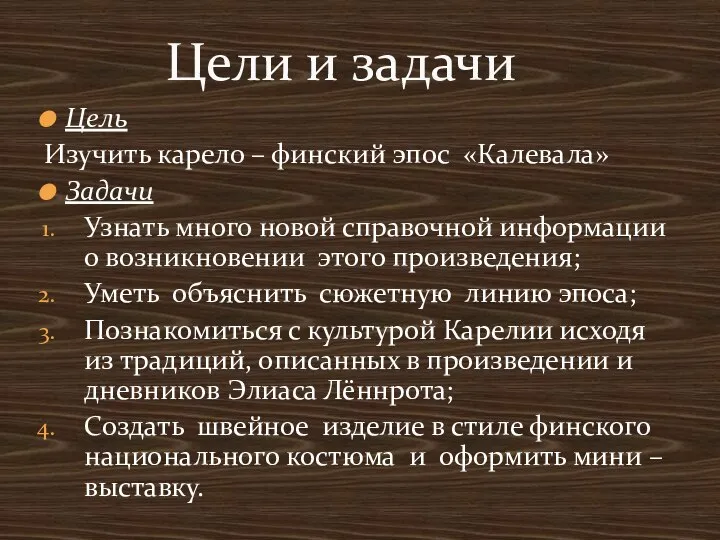 Цели и задачи

Цель

Изучить карело – финский эпос «Калевала»

Задачи

1. Узнать много новой справочной информации о возникновении этого произведения;
2. Уметь объяснить сюжетную линию эпоса;
3. Познакомиться с культурой Карелии исходя из традиций, описанных в произведении и дневников Элиаса Лённрота;
4. Создать швейное изделие в стиле финского национального костюма и оформить мини – выставку.